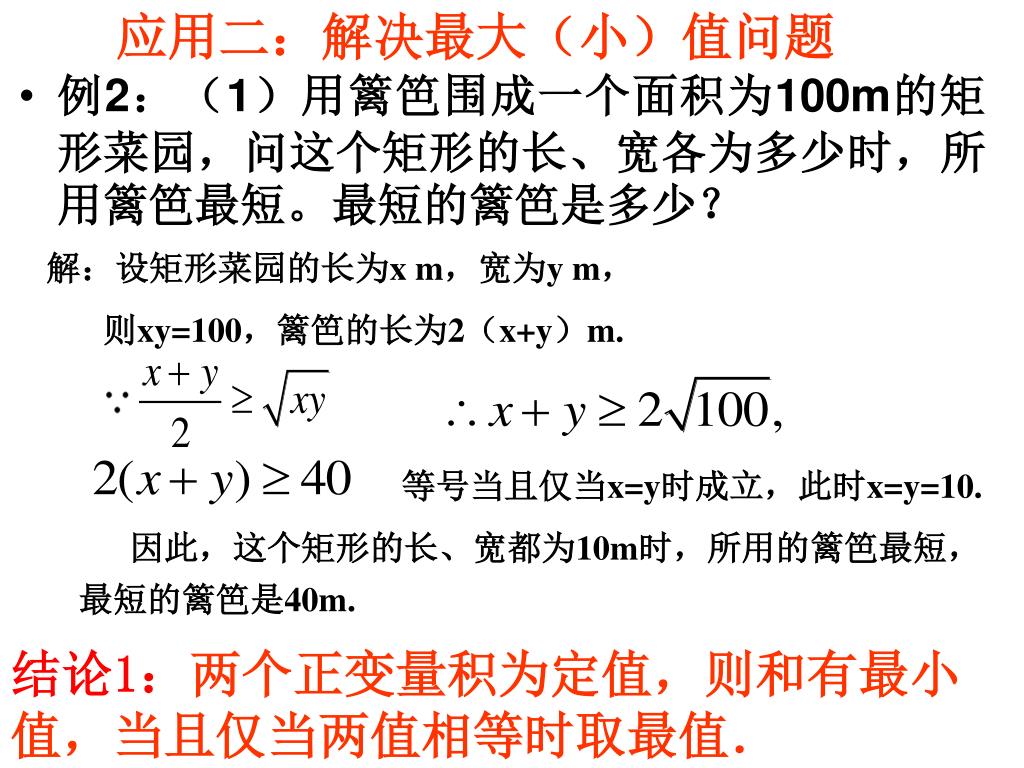 应用二：解决最大（小）值问题

• 例2：（1）用篱笆围成一个面积为100m的矩形菜园，问这个矩形的长、宽各为多少时，所用篱笆最短。最短的篱笆是多少？

解：设矩形菜园的长为x m，宽为y m，

则xy=100，篱笆的长为2（x+y）m.

$\because \frac{x+y}{2} \geq \sqrt{xy}$ $\therefore x+y \geq 2\sqrt{100},$

$2(x+y) \geq 40$ 等号当且仅当x=y时成立，此时x=y=10.

因此，这个矩形的长、宽都为10m时，所用的篱笆最短，最短的篱笆是40m.

结论1：两个正变量积为定值，则和有最小值，当且仅当两值相等时取最值.